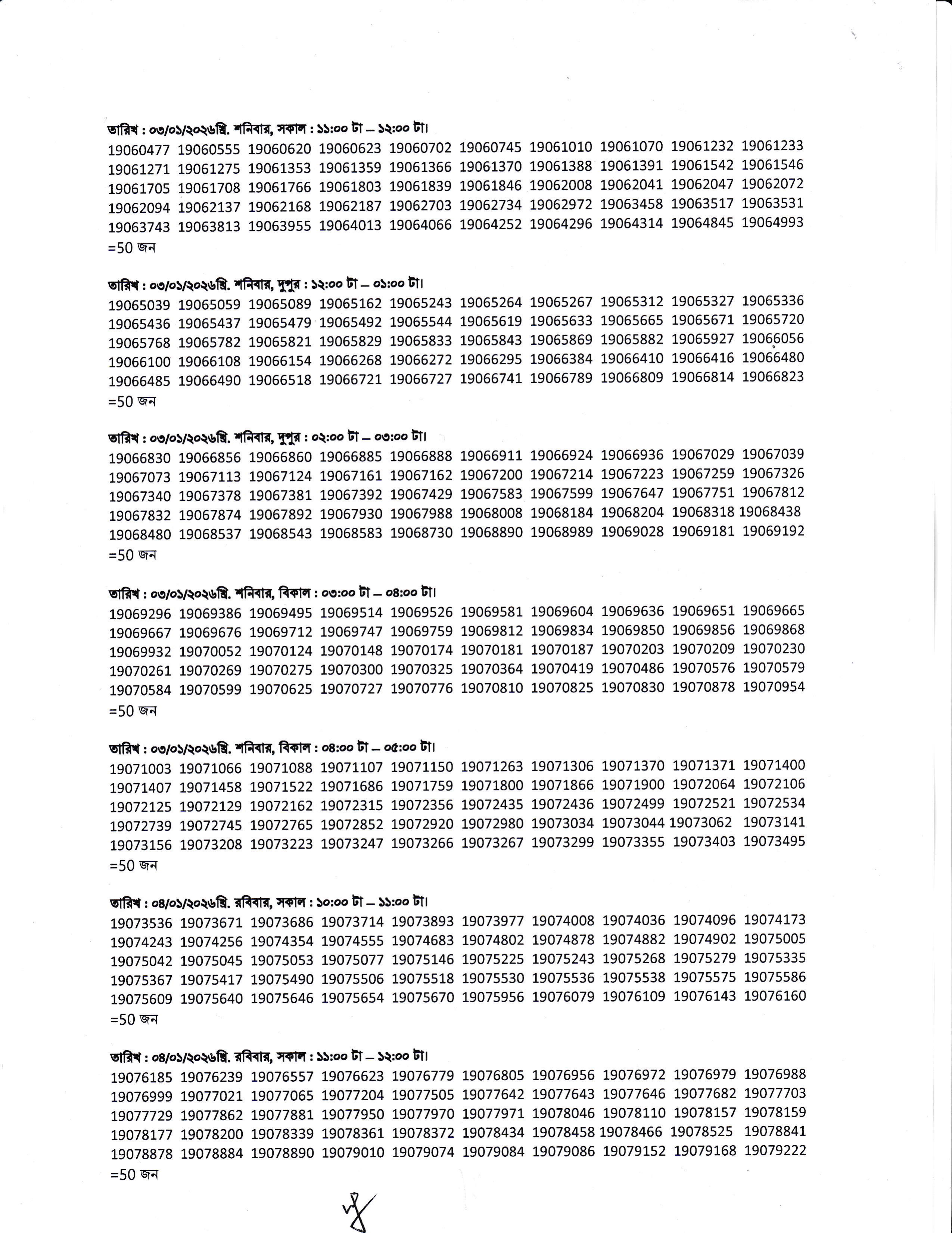 তারিখ : ০৩/০১/২০২৬খ্রি. শনিবার, সকাল : ১১:০০ টা – ১২:০০ টা।
19060477 19060555 19060620 19060623 19060702 19060745 19061010 19061070 19061232 19061233 19061271 19061275 19061353 19061359 19061366 19061370 19061388 19061391 19061542 19061546 19061705 19061708 19061766 19061803 19061839 19061846 19062008 19062041 19062047 19062072 19062094 19062137 19062168 19062187 19062703 19062734 19062972 19063458 19063517 19063531 19063743 19063813 19063955 19064013 19064066 19064252 19064296 19064314 19064845 19064993
=50 জন

তারিখ : ০৩/০১/২০২৬খ্রি. শনিবার, দুপুর : ১২:০০ টা – ০১:০০ টা।
19065039 19065059 19065089 19065162 19065243 19065264 19065267 19065312 19065327 19065336 19065436 19065437 19065479 19065492 19065544 19065619 19065633 19065665 19065671 19065720 19065768 19065782 19065821 19065829 19065833 19065843 19065869 19065882 19065927 19066056 19066100 19066108 19066154 19066268 19066272 19066295 19066384 19066410 19066416 19066480 19066485 19066490 19066518 19066721 19066727 19066741 19066789 19066809 19066814 19066823
=50 জন

তারিখ : ০৩/০১/২০২৬খ্রি. শনিবার, দুপুর : ০২:০০ টা – ০৩:০০ টা।
19066830 19066856 19066860 19066885 19066888 19066911 19066924 19066936 19067029 19067039 19067073 19067113 19067124 19067161 19067162 19067200 19067214 19067223 19067259 19067326 19067340 19067378 19067381 19067392 19067429 19067583 19067599 19067647 19067751 19067812 19067832 19067874 19067892 19067930 19067988 19068008 19068184 19068204 19068318 19068438 19068480 19068537 19068543 19068583 19068730 19068890 19068989 19069028 19069181 19069192
=50 জন

তারিখ : ০৩/০১/২০২৬খ্রি. শনিবার, বিকাল : ০৩:০০ টা – ০৪:০০ টা।
19069296 19069386 19069495 19069514 19069526 19069581 19069604 19069636 19069651 19069665 19069667 19069676 19069712 19069747 19069759 19069812 19069834 19069850 19069856 19069868 19069932 19070052 19070124 19070148 19070174 19070181 19070187 19070203 19070209 19070230 19070261 19070269 19070275 19070300 19070325 19070364 19070419 19070486 19070576 19070579 19070584 19070599 19070625 19070727 19070776 19070810 19070825 19070830 19070878 19070954
=50 জন

তারিখ : ০৩/০১/২০২৬খ্রি. শনিবার, বিকাল : ০৪:০০ টা – ০৫:০০ টা।
19071003 19071066 19071088 19071107 19071150 19071263 19071306 19071370 19071371 19071400 19071407 19071458 19071522 19071686 19071759 19071800 19071866 19071900 19072064 19072106 19072125 19072129 19072162 19072315 19072356 19072435 19072436 19072499 19072521 19072534 19072739 19072745 19072765 19072852 19072920 19072980 19073034 19073044 19073062 19073141 19073156 19073208 19073223 19073247 19073266 19073267 19073299 19073355 19073403 19073495
=50 জন

তারিখ : ০৪/০১/২০২৬খ্রি. রবিবার, সকাল : ১০:০০ টা – ১১:০০ টা।
19073536 19073671 19073686 19073714 19073893 19073977 19074008 19074036 19074096 19074173 19074243 19074256 19074354 19074555 19074683 19074802 19074878 19074882 19074902 19075005 19075042 19075045 19075053 19075077 19075146 19075225 19075243 19075268 19075279 19075335 19075367 19075417 19075490 19075506 19075518 19075530 19075536 19075538 19075575 19075586 19075609 19075640 19075646 19075654 19075670 19075956 19076079 19076109 19076143 19076160
=50 জন

তারিখ : ০৪/০১/২০২৬খ্রি. রবিবার, সকাল : ১১:০০ টা – ১২:০০ টা।
19076185 19076239 19076557 19076623 19076779 19076805 19076956 19076972 19076979 19076988 19076999 19077021 19077065 19077204 19077505 19077642 19077643 19077646 19077682 19077703 19077729 19077862 19077881 19077950 19077970 19077971 19078046 19078110 19078157 19078159 19078177 19078200 19078339 19078361 19078372 19078434 19078458 19078466 19078525 19078841 19078878 19078884 19078890 19079010 19079074 19079084 19079086 19079152 19079168 19079222
=50 জন